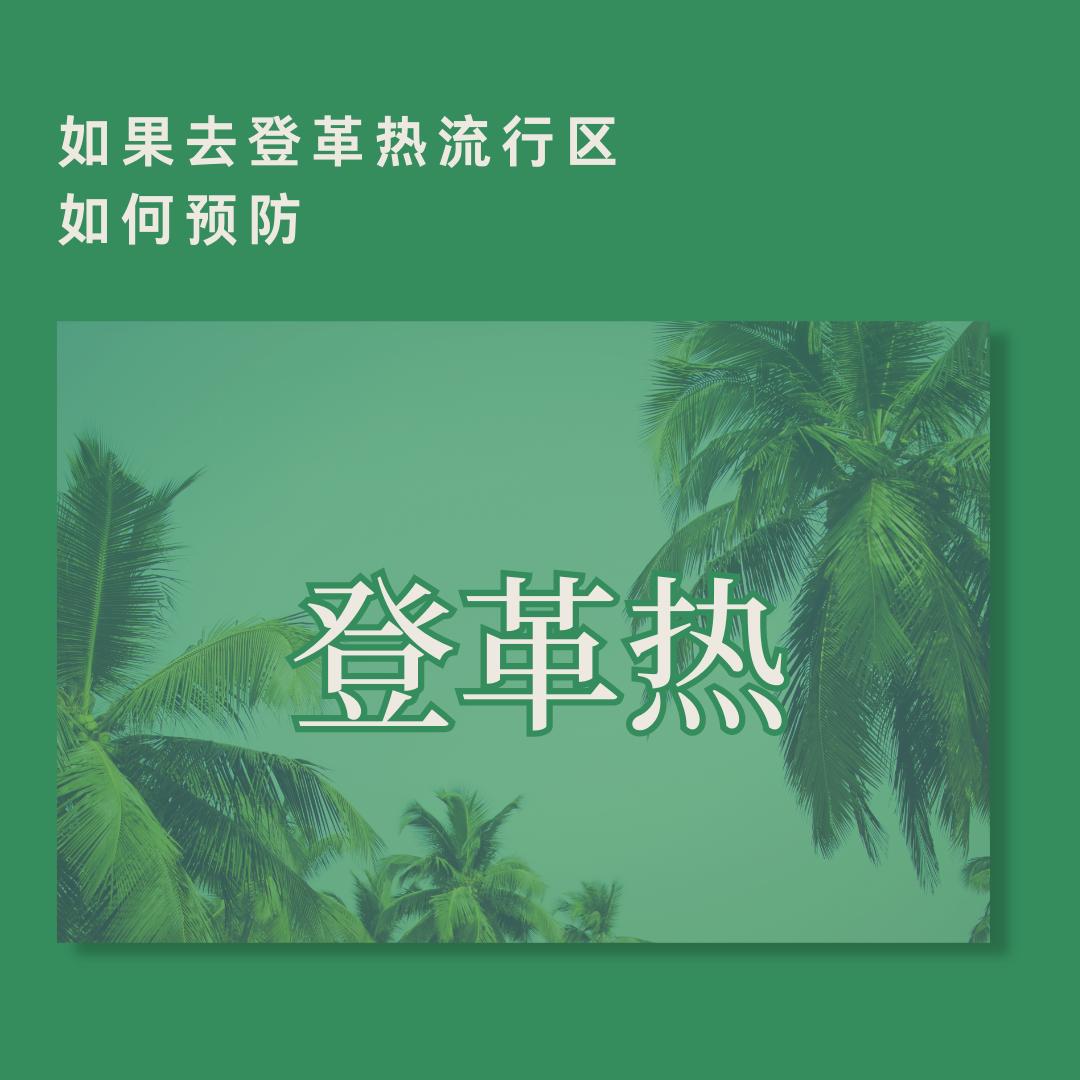 如果去登革热流行区
如何预防

登革热